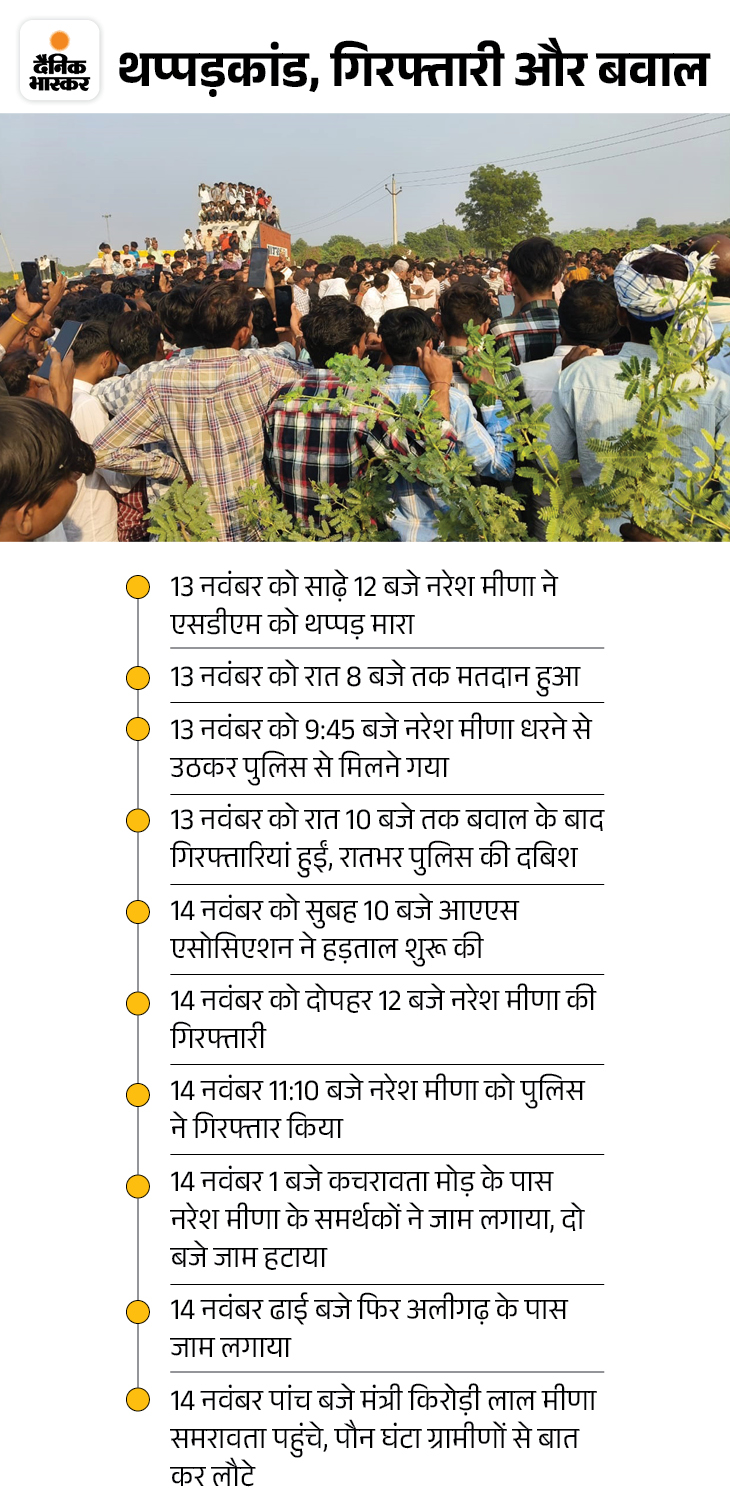 दैनिक भास्कर

थप्पड़कांड, गिरफ्तारी और बवाल

13 नवंबर को साढ़े 12 बजे नरेश मीणा ने एसडीएम को थप्पड़ मारा

13 नवंबर को रात 8 बजे तक मतदान हुआ

13 नवंबर को 9:45 बजे नरेश मीणा धरने से उठकर पुलिस से मिलने गया

13 नवंबर को रात 10 बजे तक बवाल के बाद गिरफ्तारियां हुईं, रातभर पुलिस की दबिश

14 नवंबर को सुबह 10 बजे आएएस एसोसिएशन ने हड़ताल शुरू की

14 नवंबर को दोपहर 12 बजे नरेश मीणा की गिरफ्तारी

14 नवंबर 11:10 बजे नरेश मीणा को पुलिस ने गिरफ्तार किया

14 नवंबर 1 बजे कचरावता मोड़ के पास नरेश मीणा के समर्थकों ने जाम लगाया, दो बजे जाम हटाया

14 नवंबर ढाई बजे फिर अलीगढ़ के पास जाम लगाया

14 नवंबर पांच बजे मंत्री किरोड़ी लाल मीणा समरावता पहुंचे, पौन घंटा ग्रामीणों से बात कर लौटे